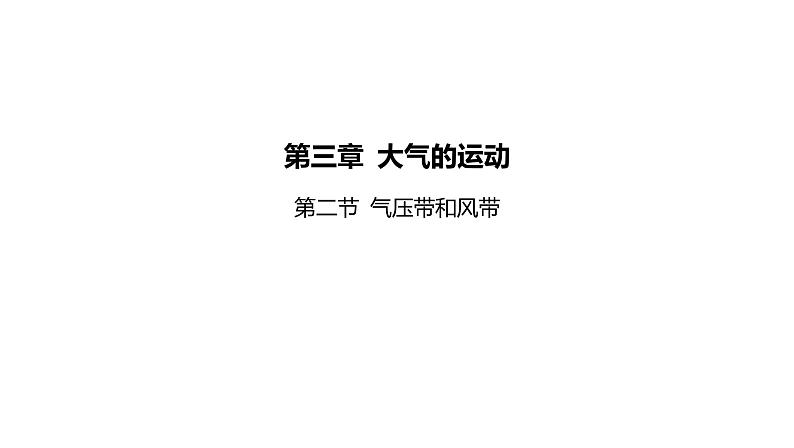 第三章 大气的运动

第二节 气压带和风带